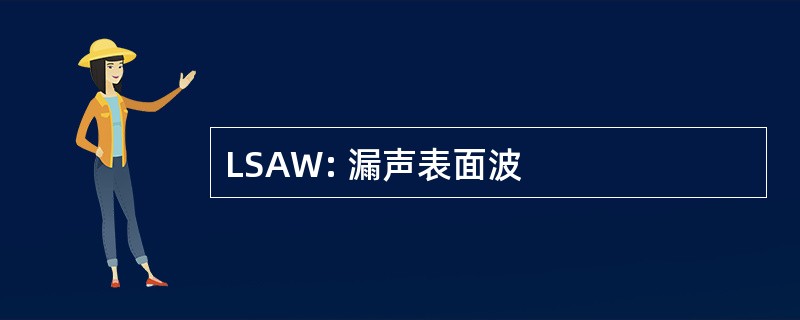 LSAW: 漏声表面波